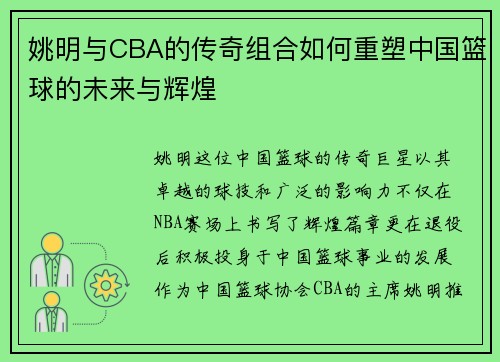 姚明与CBA的传奇组合如何重塑中国篮球的未来与辉煌

姚明这位中国篮球的传奇巨星以其卓越的球技和广泛的影响力不仅在NBA赛场上书写了辉煌篇章更在退役后积极投身于中国篮球事业的发展作为中国篮球协会CBA的主席姚明推